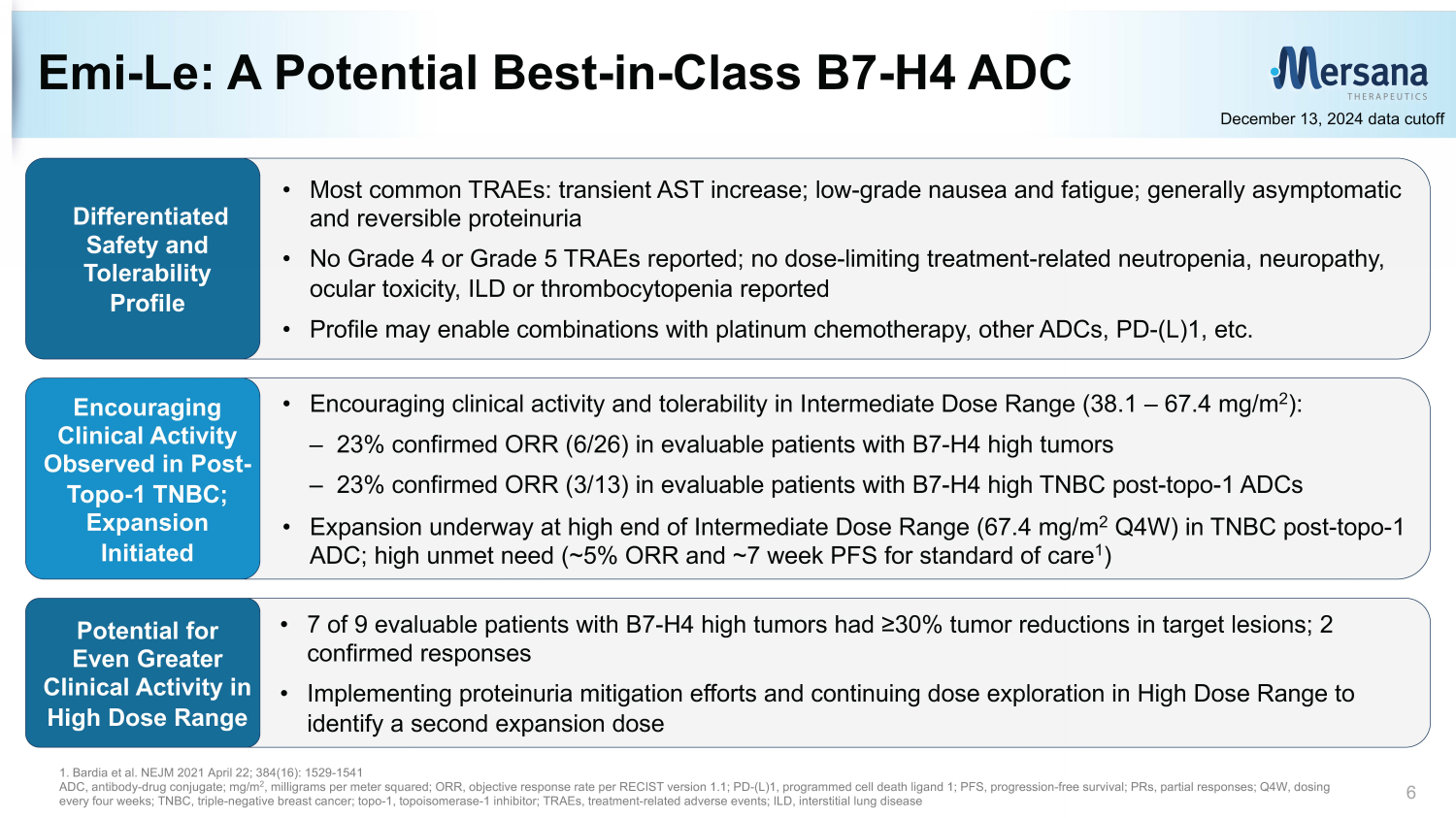 Emi-Le: A Potential Best-in-Class B7-H4 ADC

Mersana THERAPEUTICS

December 13, 2024 data cutoff

Differentiated Safety and Tolerability Profile

• Most common TRAEs: transient AST increase; low-grade nausea and fatigue; generally asymptomatic and reversible proteinuria

• No Grade 4 or Grade 5 TRAEs reported; no dose-limiting treatment-related neutropenia, neuropathy, ocular toxicity, ILD or thrombocytopenia reported

• Profile may enable combinations with platinum chemotherapy, other ADCs, PD-(L)1, etc.

Encouraging Clinical Activity Observed in Post-Topo-1 TNBC; Expansion Initiated

• Encouraging clinical activity and tolerability in Intermediate Dose Range (38.1 – 67.4 mg/m$^2$):

– 23% confirmed ORR (6/26) in evaluable patients with B7-H4 high tumors

– 23% confirmed ORR (3/13) in evaluable patients with B7-H4 high TNBC post-topo-1 ADCs

• Expansion underway at high end of Intermediate Dose Range (67.4 mg/m$^2$ Q4W) in TNBC post-topo-1 ADC; high unmet need (~5% ORR and ~7 week PFS for standard of care$^1$)

Potential for Even Greater Clinical Activity in High Dose Range

• 7 of 9 evaluable patients with B7-H4 high tumors had ≥30% tumor reductions in target lesions; 2 confirmed responses

• Implementing proteinuria mitigation efforts and continuing dose exploration in High Dose Range to identify a second expansion dose

1. Bardia et al. NEJM 2021 April 22; 384(16): 1529-1541
ADC, antibody-drug conjugate; mg/m$^2$, milligrams per meter squared; ORR, objective response rate per RECIST version 1.1; PD-(L)1, programmed cell death ligand 1; PFS, progression-free survival; PRs, partial responses; Q4W, dosing every four weeks; TNBC, triple-negative breast cancer; topo-1, topoisomerase-1 inhibitor; TRAEs, treatment-related adverse events; ILD, interstitial lung disease

6